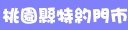 桃園縣特約門市